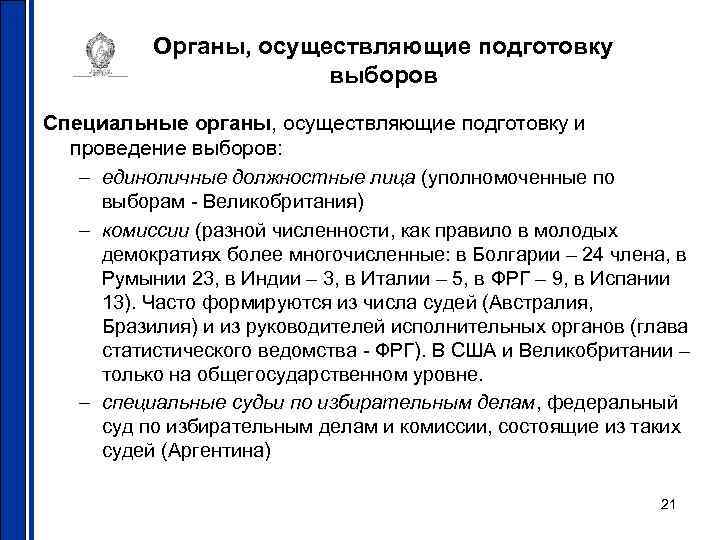 Органы, осуществляющие подготовку выборов

Специальные органы, осуществляющие подготовку и проведение выборов:

– единоличные должностные лица (уполномоченные по выборам - Великобритания)

– комиссии (разной численности, как правило в молодых демократиях более многочисленные: в Болгарии – 24 члена, в Румынии 23, в Индии – 3, в Италии – 5, в ФРГ – 9, в Испании 13). Часто формируются из числа судей (Австралия, Бразилия) и из руководителей исполнительных органов (глава статистического ведомства - ФРГ). В США и Великобритании – только на общегосударственном уровне.

– специальные судьи по избирательным делам, федеральный суд по избирательным делам и комиссии, состоящие из таких судей (Аргентина)

21